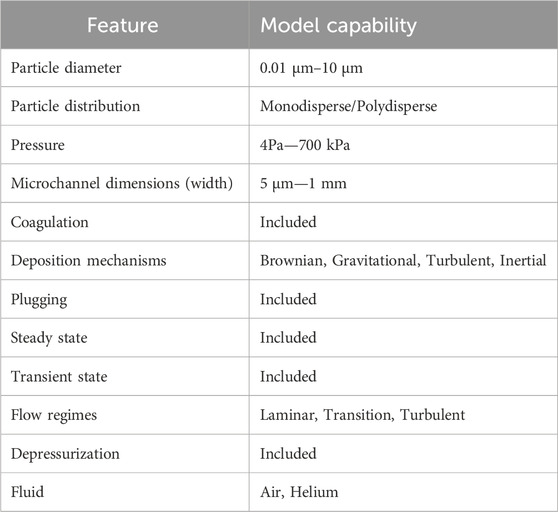 | Feature | Model capability |
|---|---|
| Particle diameter | 0.01 μm–10 μm |
| Particle distribution | Monodisperse/Polydisperse |
| Pressure | 4Pa—700 kPa |
| Microchannel dimensions (width) | 5 μm—1 mm |
| Coagulation | Included |
| Deposition mechanisms | Brownian, Gravitational, Turbulent, Inertial |
| Plugging | Included |
| Steady state | Included |
| Transient state | Included |
| Flow regimes | Laminar, Transition, Turbulent |
| Depressurization | Included |
| Fluid | Air, Helium |